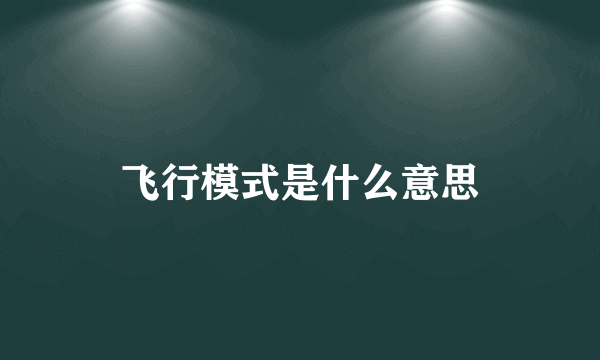 飞行模式是什么意思